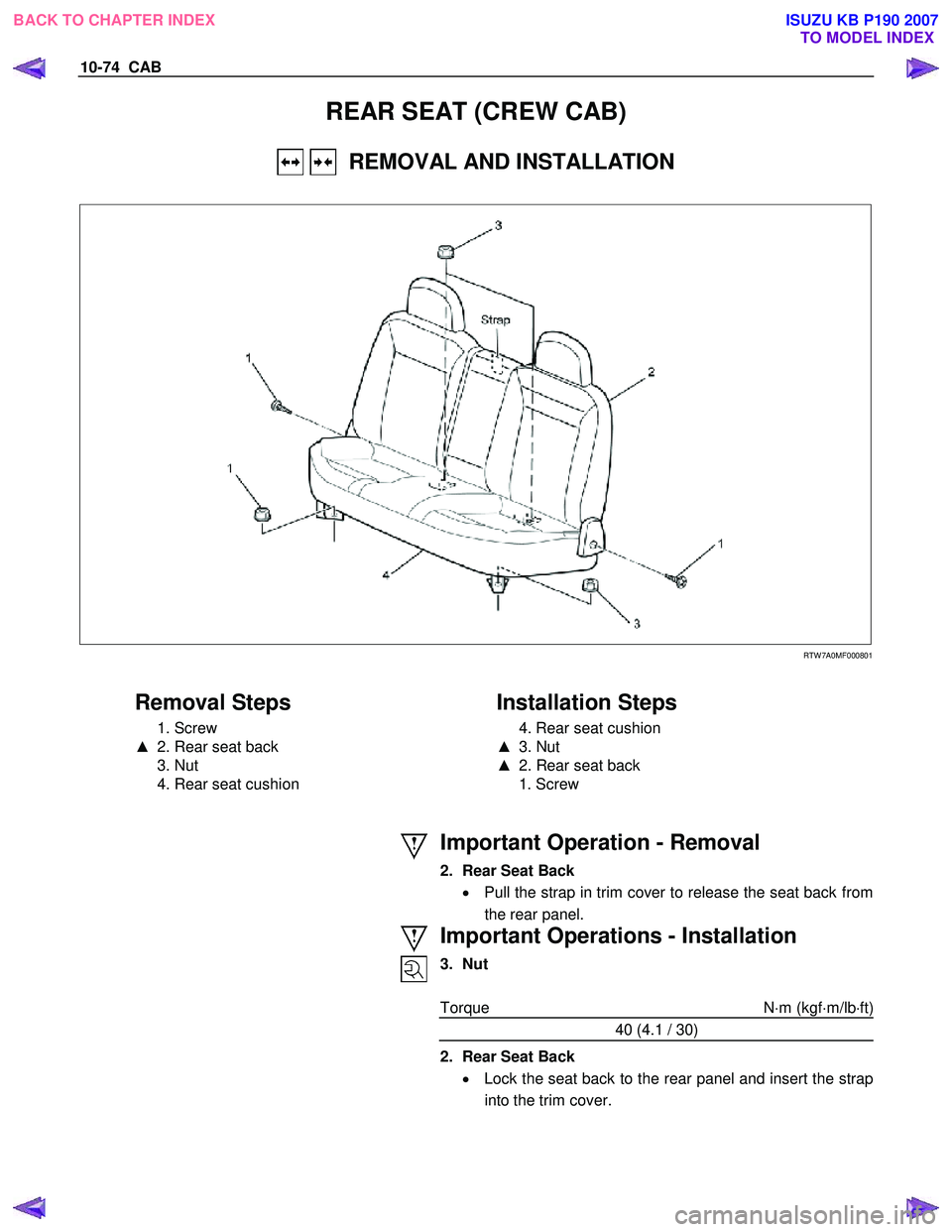 BACK TO CHAPTER INDEX

ISUZU KB P190 2007
TO MODEL INDEX

10-74 CAB

REAR SEAT (CREW CAB)

REMOVAL AND INSTALLATION

3
Strap
1
2
1
1
4
3

RTW7A0MF000801

Removal Steps
1. Screw
▲ 2. Rear seat back
3. Nut
4. Rear seat cushion

Installation Steps
4. Rear seat cushion
▲ 3. Nut
▲ 2. Rear seat back
1. Screw

Important Operation - Removal
2. Rear Seat Back
• Pull the strap in trim cover to release the seat back from the rear panel.

Important Operations - Installation
3. Nut

| Torque | N·m (kgf·m/lb·ft) |
|---|---|
| 40 (4.1 / 30) | |

2. Rear Seat Back
• Lock the seat back to the rear panel and insert the strap into the trim cover.

carmanualsonline.info